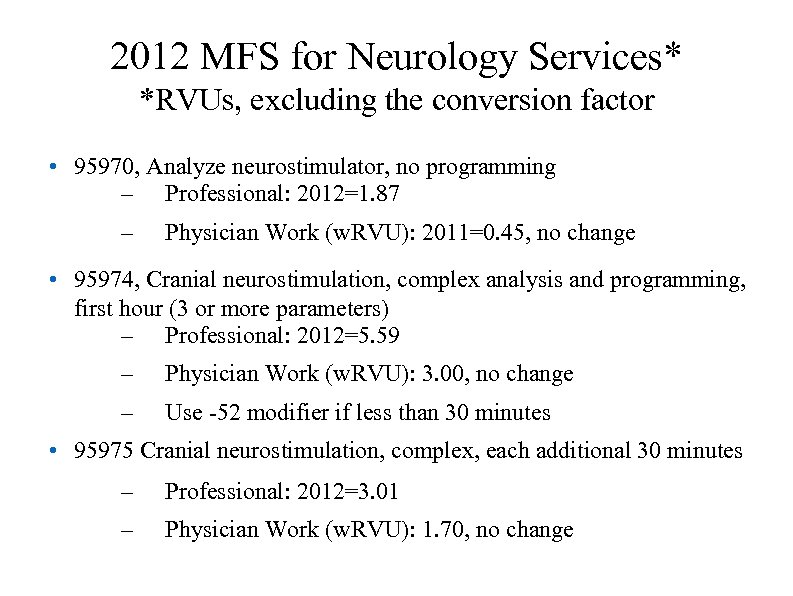 2012 MFS for Neurology Services*
*RVUs, excluding the conversion factor

• 95970, Analyze neurostimulator, no programming
– Professional: 2012=1.87
– Physician Work (wRVU): 2011=0.45, no change

• 95974, Cranial neurostimulation, complex analysis and programming, first hour (3 or more parameters)
– Professional: 2012=5.59
– Physician Work (wRVU): 3.00, no change
– Use -52 modifier if less than 30 minutes

• 95975 Cranial neurostimulation, complex, each additional 30 minutes
– Professional: 2012=3.01
– Physician Work (wRVU): 1.70, no change